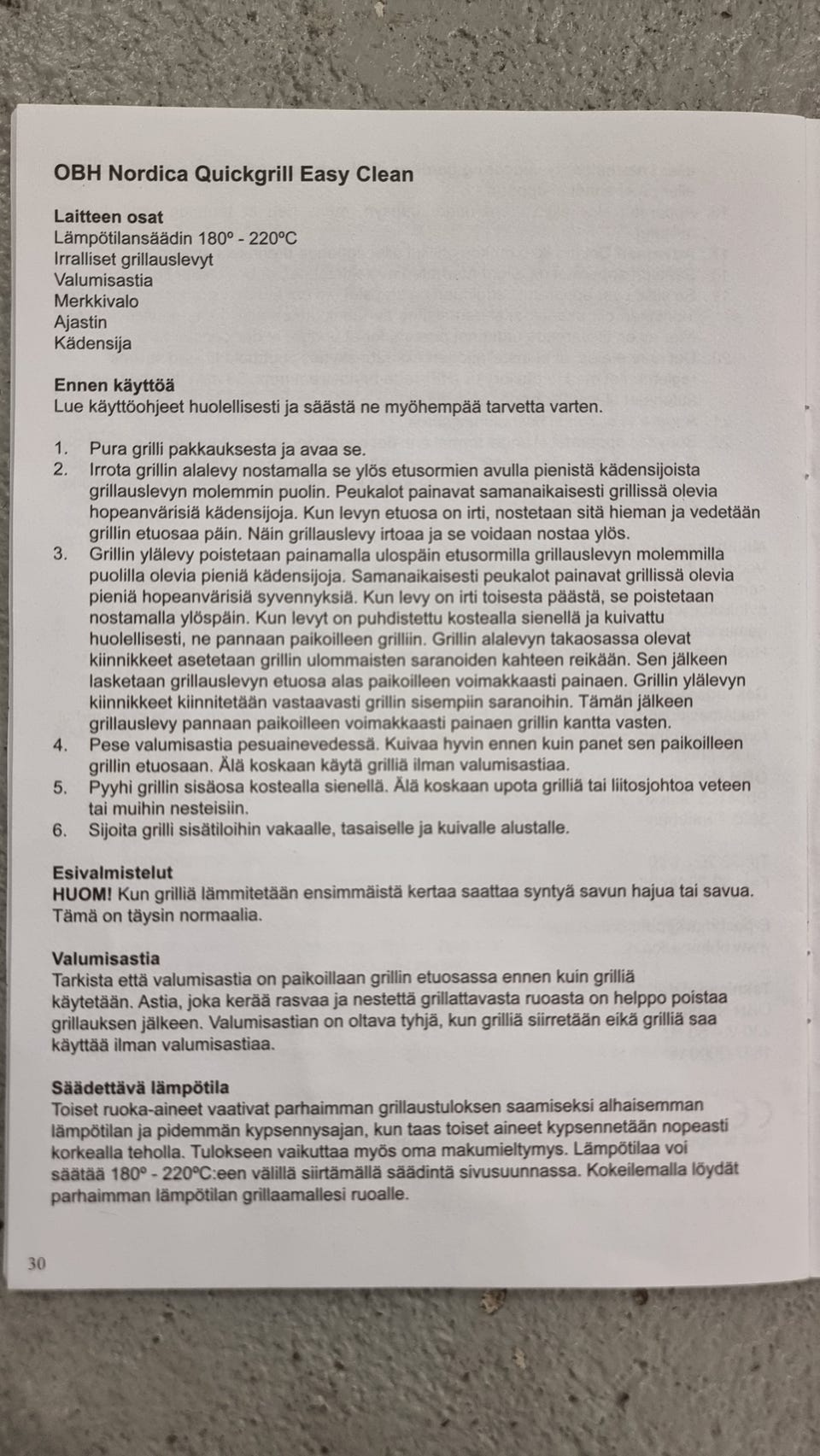 OBH Nordica Quickgrill Easy Clean

Laitteen osat
Lämpötilansäädin 180º - 220ºC
Irralliset grillauslevyt
Valumisastia
Merkkivalo
Ajastin
Kädensija

Ennen käyttöä
Lue käyttöohjeet huolellisesti ja säästä ne myöhempää tarvetta varten.

1. Pura grilli pakkauksesta ja avaa se.
2. Irrota grillin alalevy nostamalla se ylös etusormien avulla pienistä kädensijoista grillauslevyn molemmin puolin. Peukalot painavat samanaikaisesti grillissä olevia hopeanvärisiä kädensijoja. Kun levyn etuosa on irti, nostetaan sitä hieman ja vedetään grillin etuosaa päin. Näin grillauslevy irtoaa ja se voidaan nostaa ylös.
3. Grillin ylälevy poistetaan painamalla ulospäin etusormilla grillauslevyn molemmilla puolilla olevia pieniä kädensijoja. Samanaikaisesti peukalot painavat grillissä olevia pieniä hopeanvärisiä syvennyksiä. Kun levy on irti toisesta päästä, se poistetaan nostamalla ylöspäin. Kun levyt on puhdistettu kostealla sienellä ja kuivattu huolellisesti, ne pannaan paikoilleen grilliin. Grillin alalevyn takaosassa olevat kiinnikkeet asetetaan grillin ulommaisten saranoiden kahteen reikään. Sen jälkeen lasketaan grillauslevyn etuosa alas paikoilleen voimakkaasti painaen. Grillin ylälevyn kiinnikkeet kiinnitetään vastaavasti grillin sisempiin saranoihin. Tämän jälkeen grillauslevy pannaan paikoilleen voimakkaasti painaen grillin kantta vasten.
4. Pese valumisastia pesuainevedessä. Kuivaa hyvin ennen kuin panet sen paikoilleen grillin etuosaan. Älä koskaan käytä grilliä ilman valumisastiaa.
5. Pyyhi grillin sisäosa kostealla sienellä. Älä koskaan upota grilliä tai liitosjohtoa veteen tai muihin nesteisiin.
6. Sijoita grilli sisätiloihin vakaalle, tasaiselle ja kuivalle alustalle.

Esivalmistelut
HUOM! Kun grilliä lämmitetään ensimmäistä kertaa saattaa syntyä savun hajua tai savua. Tämä on täysin normaalia.

Valumisastia
Tarkista että valumisastia on paikoillaan grillin etuosassa ennen kuin grilliä käytetään. Astia, joka kerää rasvaa ja nestettä grillattavasta ruoasta on helppo poistaa grillauksen jälkeen. Valumisastian on oltava tyhjä, kun grilliä siirretään eikä grilliä saa käyttää ilman valumisastiaa.

Säädettävä lämpötila
Toiset ruoka-aineet vaativat parhaimman grillaustuloksen saamiseksi alhaisemman lämpötilan ja pidemmän kypsennysajan, kun taas toiset aineet kypsennetään nopeasti korkealla teholla. Tulokseen vaikuttaa myös oma makumieltymys. Lämpötilaa voi säätää 180º - 220ºC:een välillä siirtämällä säädintä sivusuunnassa. Kokeilemalla löydät parhaimman lämpötilan grillaamallesi ruoalle.

30